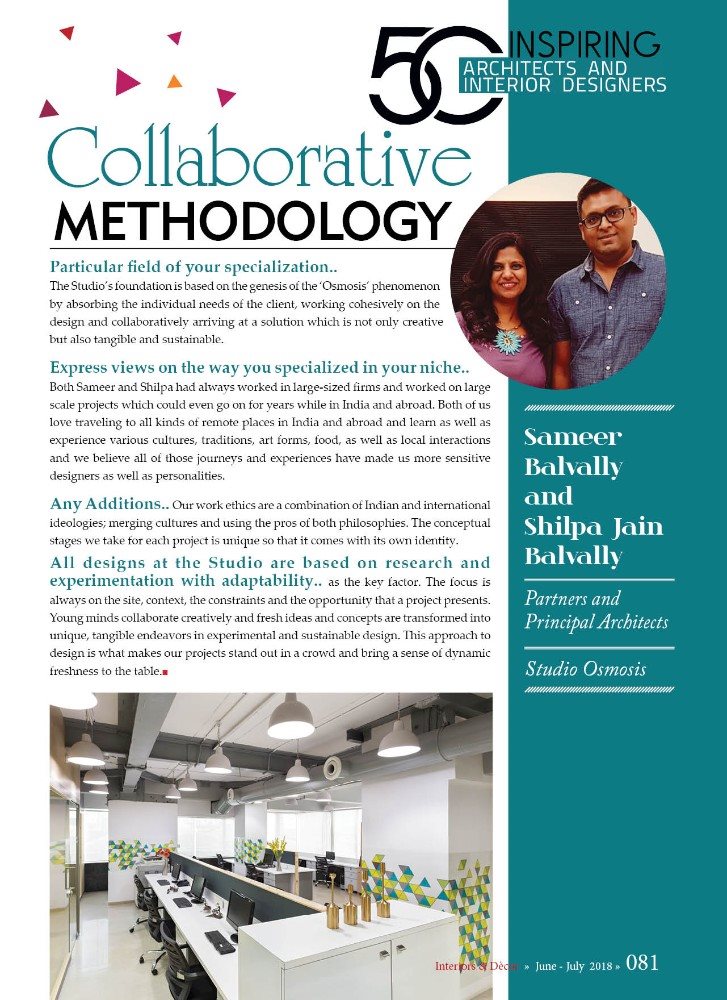 50 INSPIRING ARCHITECTS AND INTERIOR DESIGNERS

Collaborative METHODOLOGY

Particular field of your specialization.. The Studio's foundation is based on the genesis of the 'Osmosis' phenomenon by absorbing the individual needs of the client, working cohesively on the design and collaboratively arriving at a solution which is not only creative but also tangible and sustainable.

Express views on the way you specialized in your niche.. Both Sameer and Shilpa had always worked in large-sized firms and worked on large scale projects which could even go on for years while in India and abroad. Both of us love traveling to all kinds of remote places in India and abroad and learn as well as experience various cultures, traditions, art forms, food, as well as local interactions and we believe all of those journeys and experiences have made us more sensitive designers as well as personalities.

Any Additions.. Our work ethics are a combination of Indian and international ideologies; merging cultures and using the pros of both philosophies. The conceptual stages we take for each project is unique so that it comes with its own identity.

All designs at the Studio are based on research and experimentation with adaptability.. as the key factor. The focus is always on the site, context, the constraints and the opportunity that a project presents. Young minds collaborate creatively and fresh ideas and concepts are transformed into unique, tangible endeavors in experimental and sustainable design. This approach to design is what makes our projects stand out in a crowd and bring a sense of dynamic freshness to the table.

Sameer Balvally and Shilpa Jain Balvally

Partners and Principal Architects

Studio Osmosis

Interiors & Décor » June - July 2018 » 081